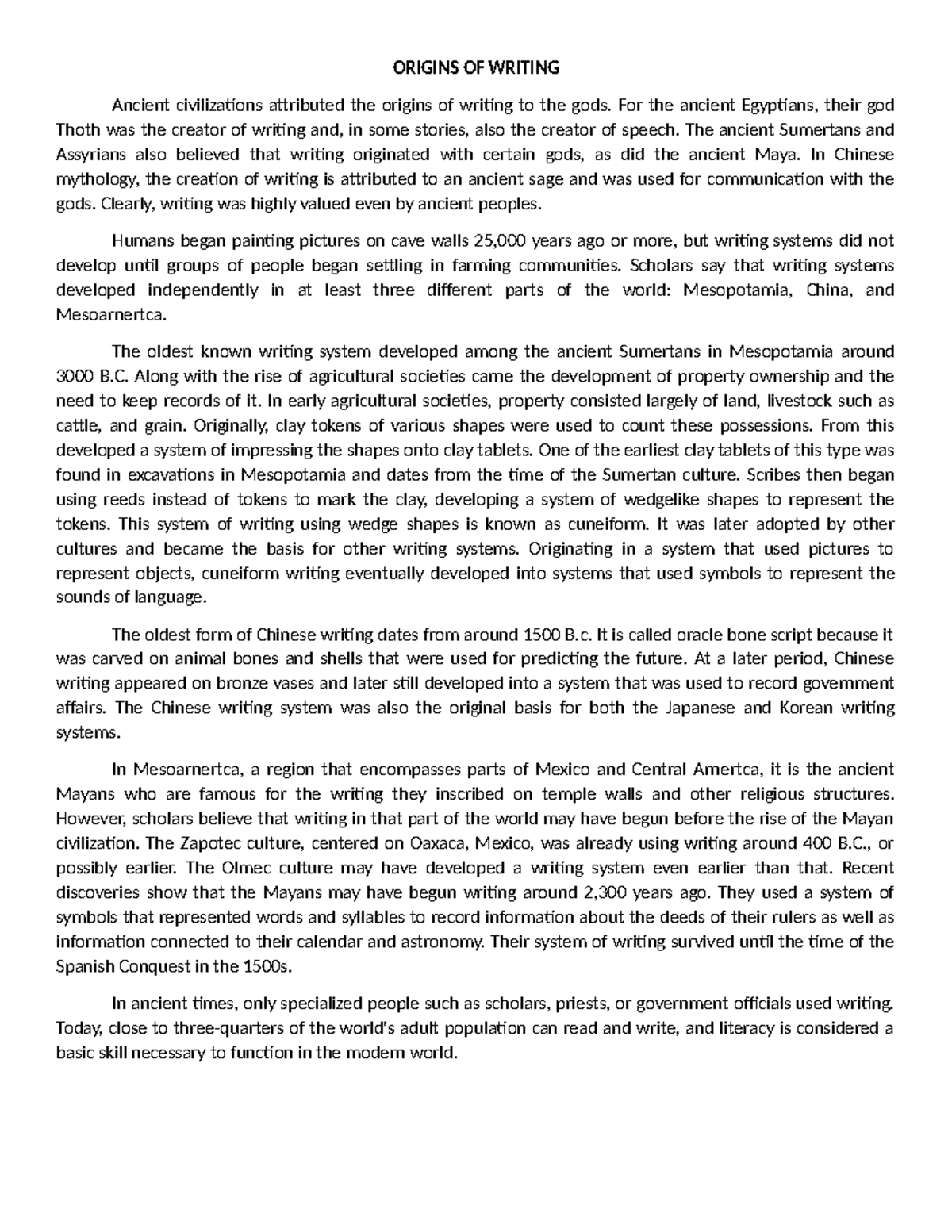 ORIGINS OF WRITING

Ancient civilizations attributed the origins of writing to the gods. For the ancient Egyptians, their god Thoth was the creator of writing and, in some stories, also the creator of speech. The ancient Sumertans and Assyrians also believed that writing originated with certain gods, as did the ancient Maya. In Chinese mythology, the creation of writing is attributed to an ancient sage and was used for communication with the gods. Clearly, writing was highly valued even by ancient peoples.

Humans began painting pictures on cave walls 25,000 years ago or more, but writing systems did not develop until groups of people began settling in farming communities. Scholars say that writing systems developed independently in at least three different parts of the world: Mesopotamia, China, and Mesoarnertca.

The oldest known writing system developed among the ancient Sumertans in Mesopotamia around 3000 B.C. Along with the rise of agricultural societies came the development of property ownership and the need to keep records of it. In early agricultural societies, property consisted largely of land, livestock such as cattle, and grain. Originally, clay tokens of various shapes were used to count these possessions. From this developed a system of impressing the shapes onto clay tablets. One of the earliest clay tablets of this type was found in excavations in Mesopotamia and dates from the time of the Sumertan culture. Scribes then began using reeds instead of tokens to mark the clay, developing a system of wedgelike shapes to represent the tokens. This system of writing using wedge shapes is known as cuneiform. It was later adopted by other cultures and became the basis for other writing systems. Originating in a system that used pictures to represent objects, cuneiform writing eventually developed into systems that used symbols to represent the sounds of language.

The oldest form of Chinese writing dates from around 1500 B.c. It is called oracle bone script because it was carved on animal bones and shells that were used for predicting the future. At a later period, Chinese writing appeared on bronze vases and later still developed into a system that was used to record govemment affairs. The Chinese writing system was also the original basis for both the Japanese and Korean writing systems.

In Mesoarnertca, a region that encompasses parts of Mexico and Central Amertca, it is the ancient Mayans who are famous for the writing they inscribed on temple walls and other religious structures. However, scholars believe that writing in that part of the world may have begun before the rise of the Mayan civilization. The Zapotec culture, centered on Oaxaca, Mexico, was already using writing around 400 B.C., or possibly earlier. The Olmec culture may have developed a writing system even earlier than that. Recent discoveries show that the Mayans may have begun writing around 2,300 years ago. They used a system of symbols that represented words and syllables to record information about the deeds of their rulers as well as information connected to their calendar and astronomy. Their system of writing survived until the time of the Spanish Conquest in the 1500s.

In ancient times, only specialized people such as scholars, priests, or government officials used writing. Today, close to three-quarters of the world's adult population can read and write, and literacy is considered a basic skill necessary to function in the modem world.